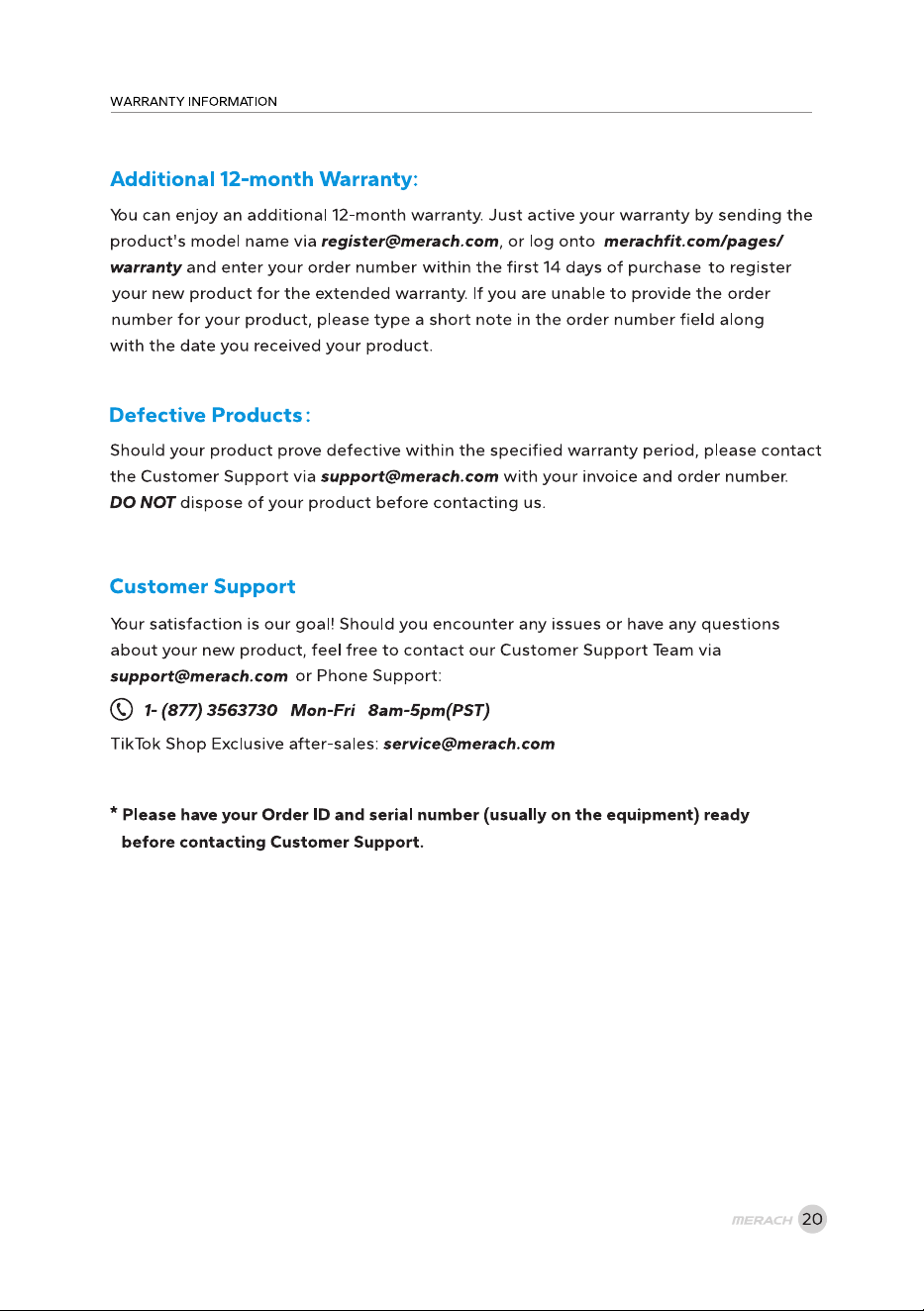 WARRANTY INFORMATION

Additional 12-month Warranty:

You can enjoy an additional 12-month warranty. Just active your warranty by sending the product's model name via register@merach.com, or log onto merachfit.com/pages/warranty and enter your order number within the first 14 days of purchase to register your new product for the extended warranty. If you are unable to provide the order number for your product, please type a short note in the order number field along with the date you received your product.

Defective Products:

Should your product prove defective within the specified warranty period, please contact the Customer Support via support@merach.com with your invoice and order number. DO NOT dispose of your product before contacting us.

Customer Support

Your satisfaction is our goal! Should you encounter any issues or have any questions about your new product, feel free to contact our Customer Support Team via support@merach.com or Phone Support:

1- (877) 3563730 Mon-Fri 8am-5pm(PST)

TikTok Shop Exclusive after-sales: service@merach.com

* Please have your Order ID and serial number (usually on the equipment) ready before contacting Customer Support.

MERACH 20